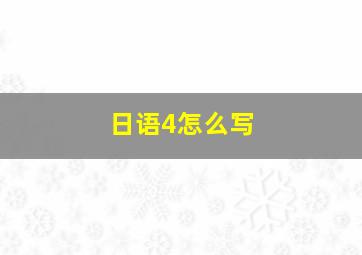 日语4怎么写